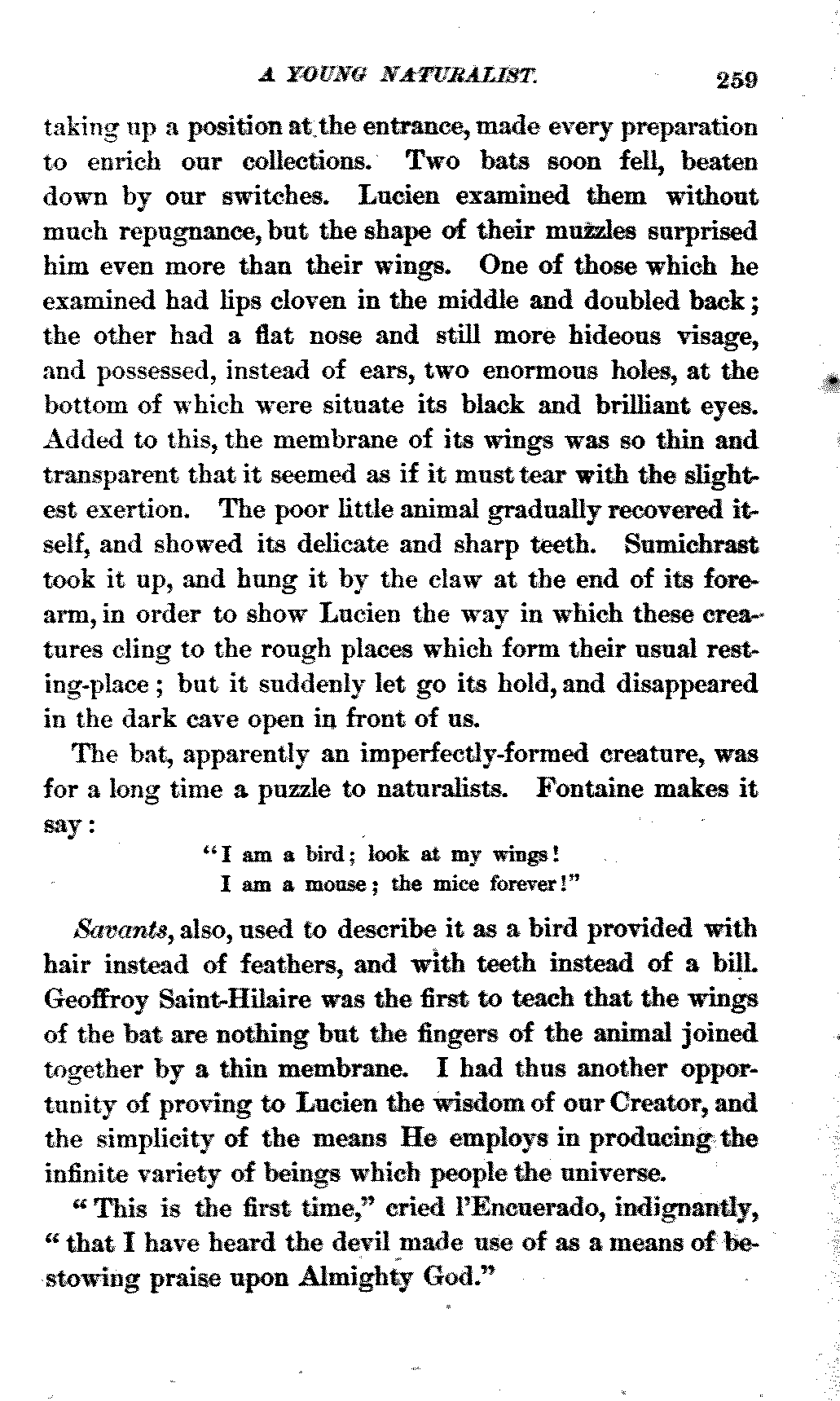 A YOUNG NATURALIST. 259

taking up a position at the entrance, made every preparation to enrich our collections. Two bats soon fell, beaten down by our switches. Lucien examined them without much repugnance, but the shape of their muzzles surprised him even more than their wings. One of those which he examined had lips cloven in the middle and doubled back; the other had a flat nose and still more hideous visage, and possessed, instead of ears, two enormous holes, at the bottom of which were situate its black and brilliant eyes. Added to this, the membrane of its wings was so thin and transparent that it seemed as if it must tear with the slightest exertion. The poor little animal gradually recovered itself, and showed its delicate and sharp teeth. Sumichrast took it up, and hung it by the claw at the end of its forearm, in order to show Lucien the way in which these creatures cling to the rough places which form their usual resting-place; but it suddenly let go its hold, and disappeared in the dark cave open in front of us.

The bat, apparently an imperfectly-formed creature, was for a long time a puzzle to naturalists. Fontaine makes it say:

"I am a bird; look at my wings!
I am a mouse; the mice forever!"

Savants, also, used to describe it as a bird provided with hair instead of feathers, and with teeth instead of a bill. Geoffroy Saint-Hilaire was the first to teach that the wings of the bat are nothing but the fingers of the animal joined together by a thin membrane. I had thus another opportunity of proving to Lucien the wisdom of our Creator, and the simplicity of the means He employs in producing the infinite variety of beings which people the universe.

"This is the first time," cried l'Encuerado, indignantly, "that I have heard the devil made use of as a means of bestowing praise upon Almighty God."